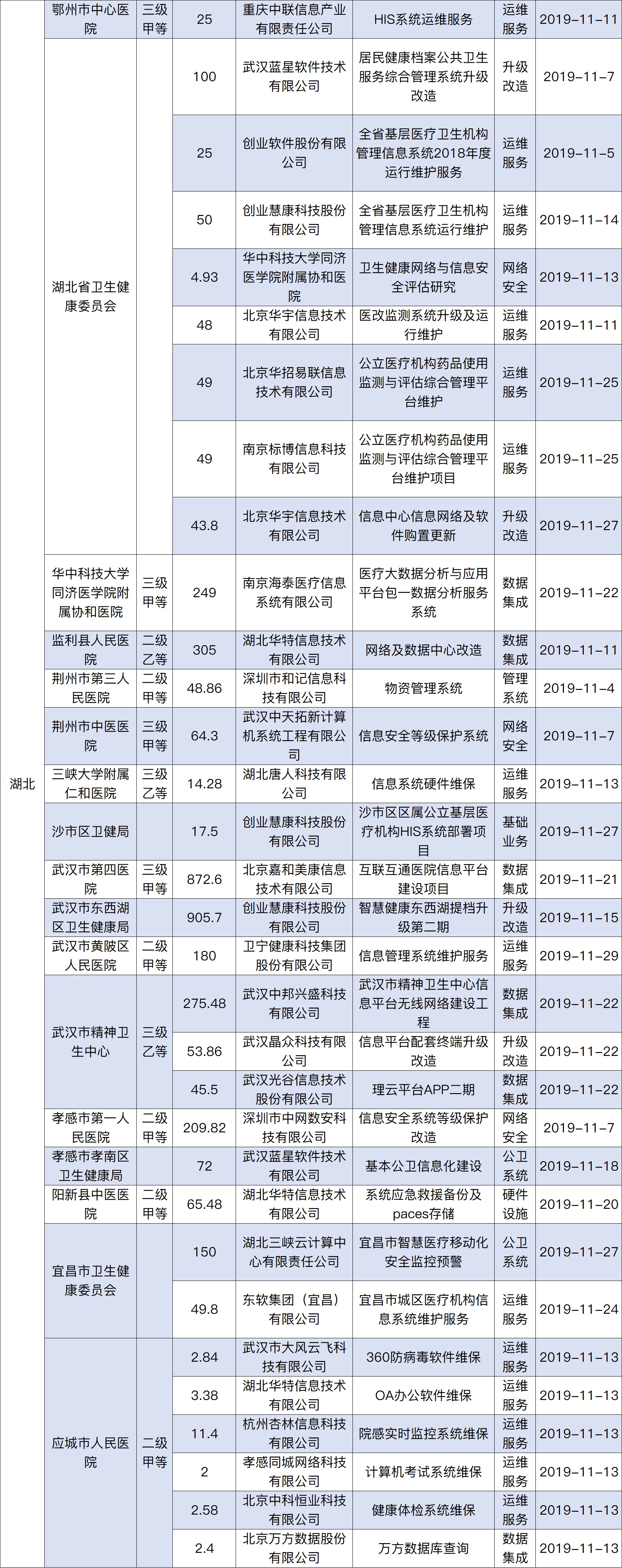 | 湖北 | 鄂州市中心医院 | 三级甲等 | 25 | 重庆中联信息产业有限责任公司 | HIS系统运维服务 | 运维服务 | 2019-11-11 |
|---|---|---|---|---|---|---|---|
|  | 湖北省卫生健康委员会 |  | 100 | 武汉蓝星软件技术有限公司 | 居民健康档案公共卫生服务综合管理系统升级改造 | 升级改造 | 2019-11-7 |
|  |  |  | 25 | 创业软件股份有限公司 | 全省基层医疗卫生机构管理信息系统2018年度运行维护服务 | 运维服务 | 2019-11-5 |
|  |  |  | 50 | 创业慧康科技股份有限公司 | 全省基层医疗卫生机构管理信息系统运行维护 | 运维服务 | 2019-11-14 |
|  |  |  | 4.93 | 华中科技大学同济医学院附属协和医院 | 卫生健康网络与信息安全评估研究 | 网络安全 | 2019-11-13 |
|  |  |  | 48 | 北京华宇信息技术有限公司 | 医改监测系统升级及运行维护 | 运维服务 | 2019-11-11 |
|  |  |  | 49 | 北京华招易联信息技术有限公司 | 公立医疗机构药品使用监测与评估综合管理平台维护 | 运维服务 | 2019-11-25 |
|  |  |  | 49 | 南京标博信息科技有限公司 | 公立医疗机构药品使用监测与评估综合管理平台维护项目 | 运维服务 | 2019-11-25 |
|  |  |  | 43.8 | 北京华宇信息技术有限公司 | 信息中心信息网络及软件购置更新 | 升级改造 | 2019-11-27 |
|  | 华中科技大学同济医学院附属协和医院 | 三级甲等 | 249 | 南京海泰医疗信息系统有限公司 | 医疗大数据分析与应用平台包一数据分析服务系统 | 数据集成 | 2019-11-22 |
|  | 监利县人民医院 | 二级乙等 | 305 | 湖北华特信息技术有限公司 | 网络及数据中心改造 | 数据集成 | 2019-11-11 |
|  | 荆州市第三人民医院 | 二级甲等 | 48.86 | 深圳市和记信息科技有限公司 | 物资管理系统 | 管理系统 | 2019-11-4 |
|  | 荆州市中医医院 | 三级甲等 | 64.3 | 武汉中天拓新计算机系统工程有限公司 | 信息安全等级保护系统 | 网络安全 | 2019-11-7 |
|  | 三峡大学附属仁和医院 | 三级乙等 | 14.28 | 湖北唐人科技有限公司 | 信息系统硬件维保 | 运维服务 | 2019-11-13 |
|  | 沙市区卫健局 |  | 17.5 | 创业慧康科技股份有限公司 | 沙市区区属公立基层医疗机构HIS系统部署项目 | 基础业务 | 2019-11-27 |
|  | 武汉市第四医院 | 三级甲等 | 872.6 | 北京嘉和美康信息技术有限公司 | 互联互通医院信息平台建设项目 | 数据集成 | 2019-11-21 |
|  | 武汉市东西湖区卫生健康局 |  | 905.7 | 创业慧康科技股份有限公司 | 智慧健康东西湖提档升级第二期 | 升级改造 | 2019-11-15 |
|  | 武汉市黄陂区人民医院 | 二级甲等 | 180 | 卫宁健康科技集团股份有限公司 | 信息管理系统维护服务 | 运维服务 | 2019-11-29 |
|  | 武汉市精神卫生中心 | 三级乙等 | 275.48 | 武汉中邦兴盛科技有限公司 | 武汉市精神卫生中心信息平台无线网络建设工程 | 数据集成 | 2019-11-22 |
|  |  |  | 53.86 | 武汉晶众科技有限公司 | 信息平台配套终端升级改造 | 升级改造 | 2019-11-22 |
|  |  |  | 45.5 | 武汉光谷信息技术股份有限公司 | 理云平台APP二期 | 数据集成 | 2019-11-22 |
|  | 孝感市第一人民医院 | 二级甲等 | 209.82 | 深圳市中网数安科技有限公司 | 信息安全系统等级保护改造 | 网络安全 | 2019-11-7 |
|  | 孝感市孝南区卫生健康局 |  | 72 | 武汉蓝星软件技术有限公司 | 基本公卫信息化建设 | 公卫系统 | 2019-11-18 |
|  | 阳新县中医医院 | 二级甲等 | 65.48 | 湖北华特信息技术有限公司 | 系统应急救援备份及paces存储 | 硬件设施 | 2019-11-20 |
|  | 宜昌市卫生健康委员会 |  | 150 | 湖北三峡云计算中心有限责任公司 | 宜昌市智慧医疗移动化安全监控预警 | 公卫系统 | 2019-11-27 |
|  |  |  | 49.8 | 东软集团（宜昌）有限公司 | 宜昌市城区医疗机构信息系统维护服务 | 运维服务 | 2019-11-24 |
|  | 应城市人民医院 | 二级甲等 | 2.84 | 武汉市大风云飞科技有限公司 | 360防病毒软件维保 | 运维服务 | 2019-11-13 |
|  |  |  | 3.38 | 湖北华特信息技术有限公司 | OA办公软件维保 | 运维服务 | 2019-11-13 |
|  |  |  | 11.4 | 杭州杏林信息科技有限公司 | 院感实时监控系统维保 | 运维服务 | 2019-11-13 |
|  |  |  | 2 | 孝感同城网络科技有限公司 | 计算机考试系统维保 | 运维服务 | 2019-11-13 |
|  |  |  | 2.58 | 北京中科恒业科技有限公司 | 健康体检系统维保 | 运维服务 | 2019-11-13 |
|  |  |  | 2.4 | 北京万方数据股份有限公司 | 万方数据库查询 | 数据集成 | 2019-11-13 |